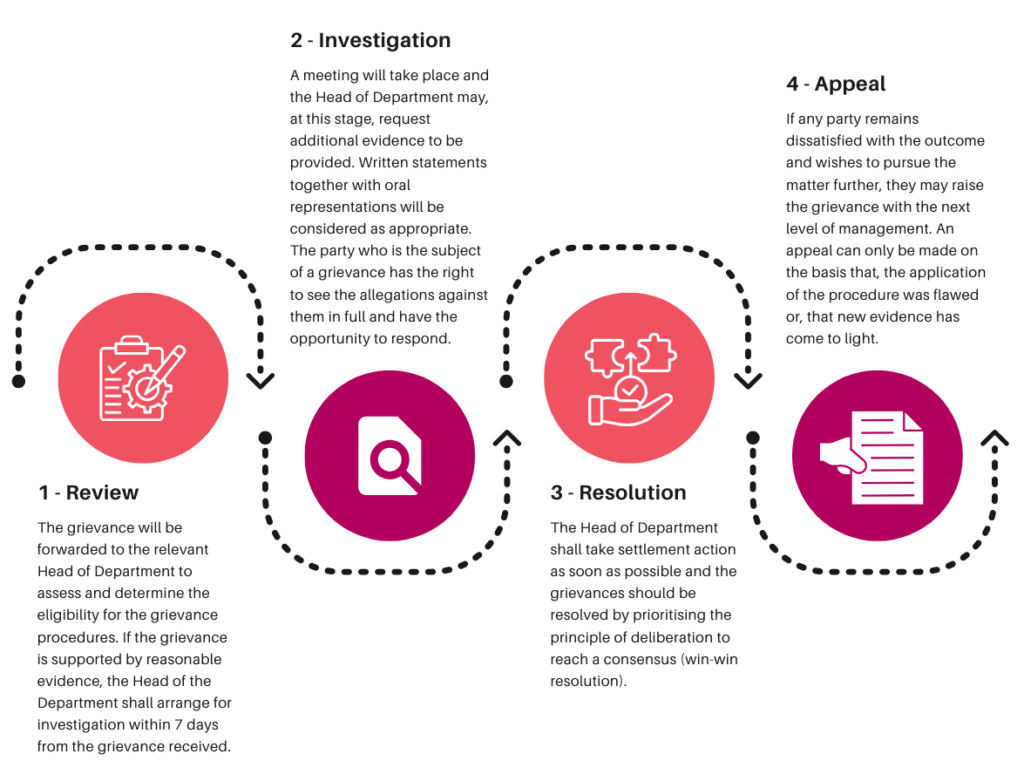 1 - Review

The grievance will be forwarded to the relevant Head of Department to assess and determine the eligibility for the grievance procedures. If the grievance is supported by reasonable evidence, the Head of the Department shall arrange for investigation within 7 days from the grievance received.

2 - Investigation

A meeting will take place and the Head of Department may, at this stage, request additional evidence to be provided. Written statements together with oral representations will be considered as appropriate. The party who is the subject of a grievance has the right to see the allegations against them in full and have the opportunity to respond.

3 - Resolution

The Head of Department shall take settlement action as soon as possible and the grievances should be resolved by prioritising the principle of deliberation to reach a consensus (win-win resolution).

4 - Appeal

If any party remains dissatisfied with the outcome and wishes to pursue the matter further, they may raise the grievance with the next level of management. An appeal can only be made on the basis that, the application of the procedure was flawed or, that new evidence has come to light.